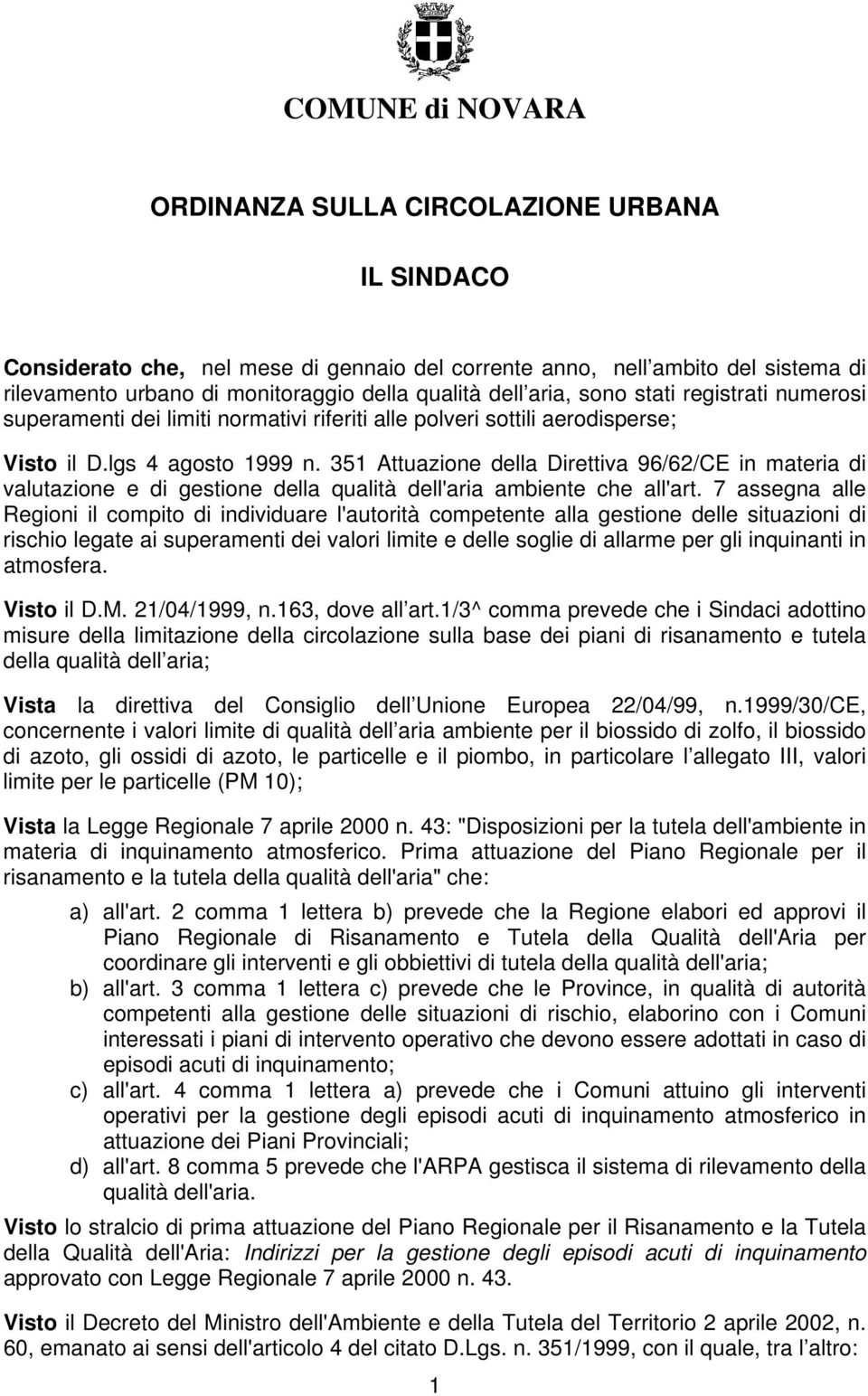 COMUNE di NOVARA

ORDINANZA SULLA CIRCOLAZIONE URBANA

IL SINDACO

Considerato che, nel mese di gennaio del corrente anno, nell ambito del sistema di rilevamento urbano di monitoraggio della qualità dell aria, sono stati registrati numerosi superamenti dei limiti normativi riferiti alle polveri sottili aerodisperse;

Visto il D.lgs 4 agosto 1999 n. 351 Attuazione della Direttiva 96/62/CE in materia di valutazione e di gestione della qualità dell'aria ambiente che all'art. 7 assegna alle Regioni il compito di individuare l'autorità competente alla gestione delle situazioni di rischio legate ai superamenti dei valori limite e delle soglie di allarme per gli inquinanti in atmosfera.

Visto il D.M. 21/04/1999, n.163, dove all art.1/3^ comma prevede che i Sindaci adottino misure della limitazione della circolazione sulla base dei piani di risanamento e tutela della qualità dell aria;

Vista la direttiva del Consiglio dell Unione Europea 22/04/99, n.1999/30/CE, concernente i valori limite di qualità dell aria ambiente per il biossido di zolfo, il biossido di azoto, gli ossidi di azoto, le particelle e il piombo, in particolare l allegato III, valori limite per le particelle (PM 10);

Vista la Legge Regionale 7 aprile 2000 n. 43: "Disposizioni per la tutela dell'ambiente in materia di inquinamento atmosferico. Prima attuazione del Piano Regionale per il risanamento e la tutela della qualità dell'aria" che:

a) all'art. 2 comma 1 lettera b) prevede che la Regione elabori ed approvi il Piano Regionale di Risanamento e Tutela della Qualità dell'Aria per coordinare gli interventi e gli obbiettivi di tutela della qualità dell'aria;
b) all'art. 3 comma 1 lettera c) prevede che le Province, in qualità di autorità competenti alla gestione delle situazioni di rischio, elaborino con i Comuni interessati i piani di intervento operativo che devono essere adottati in caso di episodi acuti di inquinamento;
c) all'art. 4 comma 1 lettera a) prevede che i Comuni attuino gli interventi operativi per la gestione degli episodi acuti di inquinamento atmosferico in attuazione dei Piani Provinciali;
d) all'art. 8 comma 5 prevede che l'ARPA gestisca il sistema di rilevamento della qualità dell'aria.

Visto lo stralcio di prima attuazione del Piano Regionale per il Risanamento e la Tutela della Qualità dell'Aria: Indirizzi per la gestione degli episodi acuti di inquinamento approvato con Legge Regionale 7 aprile 2000 n. 43.

Visto il Decreto del Ministro dell'Ambiente e della Tutela del Territorio 2 aprile 2002, n. 60, emanato ai sensi dell'articolo 4 del citato D.Lgs. n. 351/1999, con il quale, tra l altro:

1